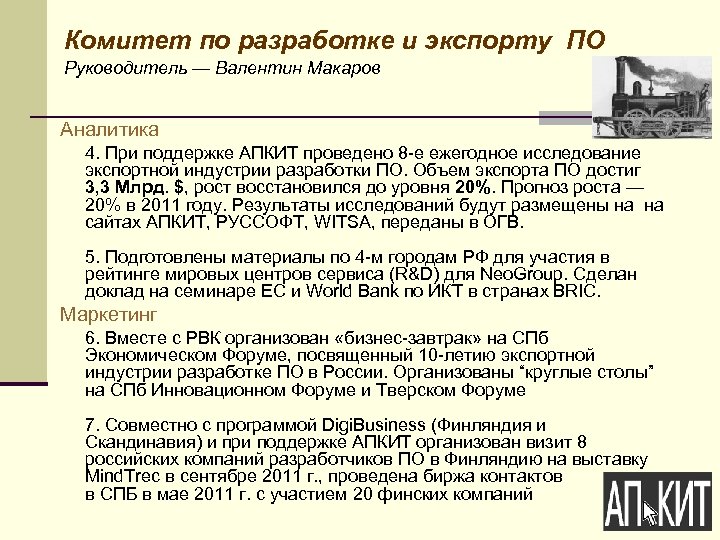 Комитет по разработке и экспорту ПО
Руководитель — Валентин Макаров

Аналитика

4. При поддержке АПКИТ проведено 8-е ежегодное исследование экспортной индустрии разработки ПО. Объем экспорта ПО достиг 3,3 Млрд. $, рост восстановился до уровня 20%. Прогноз роста — 20% в 2011 году. Результаты исследований будут размещены на на сайтах АПКИТ, РУССОФТ, WITSA, переданы в ОГВ.

5. Подготовлены материалы по 4-м городам РФ для участия в рейтинге мировых центров сервиса (R&D) для NeoGroup. Сделан доклад на семинаре ЕС и World Bank по ИКТ в странах BRIC.

Маркетинг

6. Вместе с РВК организован «бизнес-завтрак» на СПб Экономическом Форуме, посвященный 10-летию экспортной индустрии разработке ПО в России. Организованы "круглые столы" на СПб Инновационном Форуме и Тверском Форуме

7. Совместно с программой DigiBusiness (Финляндия и Скандинавия) и при поддержке АПКИТ организован визит 8 российских компаний разработчиков ПО в Финляндию на выставку MindTrec в сентябре 2011 г., проведена биржа контактов в СПБ в мае 2011 г. с участием 20 финских компаний

АП КИТ